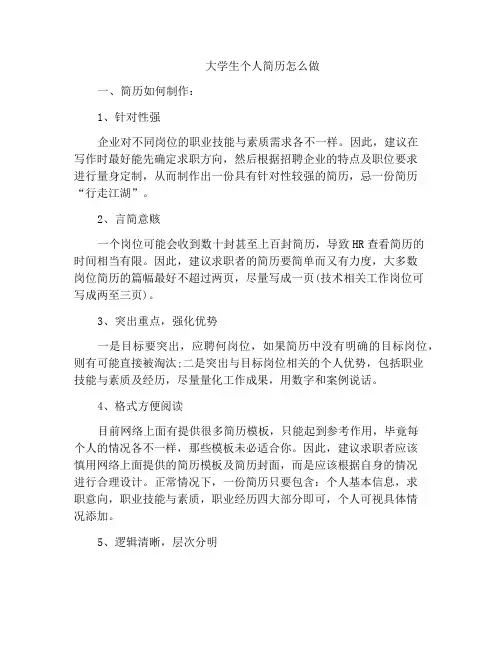 大学生个人简历怎么做

一、简历如何制作：

1、针对性强

企业对不同岗位的职业技能与素质需求各不一样。因此，建议在写作时最好能先确定求职方向，然后根据招聘企业的特点及职位要求进行量身定制，从而制作出一份具有针对性较强的简历，忌一份简历“行走江湖”。

2、言简意赅

一个岗位可能会收到数十封甚至上百封简历，导致HR查看简历的时间相当有限。因此，建议求职者的简历要简单而又有力度，大多数岗位简历的篇幅最好不超过两页，尽量写成一页(技术相关工作岗位可写成两至三页)。

3、突出重点，强化优势

一是目标要突出，应聘何岗位，如果简历中没有明确的目标岗位，则有可能直接被淘汰;二是突出与目标岗位相关的个人优势，包括职业技能与素质及经历，尽量量化工作成果，用数字和案例说话。

4、格式方便阅读

目前网络上面有提供很多简历模板，只能起到参考作用，毕竟每个人的情况各不一样，那些模板未必适合你。因此，建议求职者应该慎用网络上面提供的简历模板及简历封面，而是应该根据自身的情况进行合理设计。正常情况下，一份简历只要包含：个人基本信息，求职意向，职业技能与素质，职业经历四大部分即可，个人可视具体情况添加。

5、逻辑清晰，层次分明